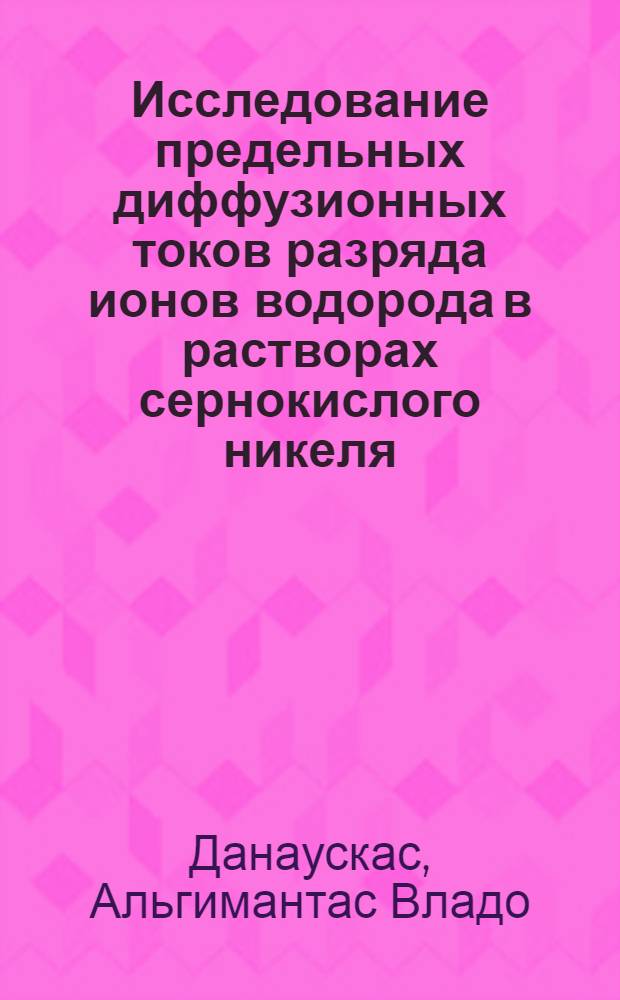 Исследование предельных диффузионных токов разряда ионов водорода в растворах сернокислого никеля

Данаускас, Альгимантас Владо